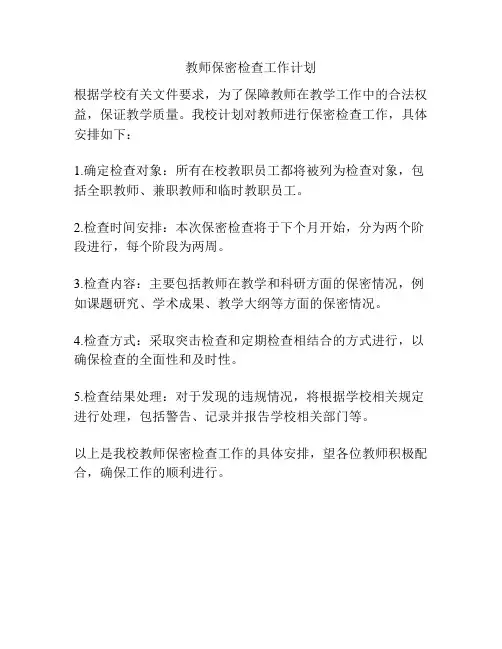 教师保密检查工作计划

根据学校有关文件要求，为了保障教师在教学工作中的合法权益，保证教学质量。我校计划对教师进行保密检查工作，具体安排如下：

1.确定检查对象：所有在校教职员工都将被列为检查对象，包括全职教师、兼职教师和临时教职员工。

2.检查时间安排：本次保密检查将于下个月开始，分为两个阶段进行，每个阶段为两周。

3.检查内容：主要包括教师在教学和科研方面的保密情况，例如课题研究、学术成果、教学大纲等方面的保密情况。

4.检查方式：采取突击检查和定期检查相结合的方式进行，以确保检查的全面性和及时性。

5.检查结果处理：对于发现的违规情况，将根据学校相关规定进行处理，包括警告、记录并报告学校相关部门等。

以上是我校教师保密检查工作的具体安排，望各位教师积极配合，确保工作的顺利进行。